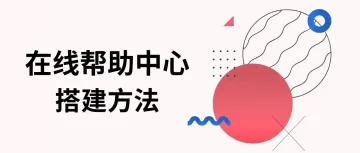 在线帮助中心
搭建方法